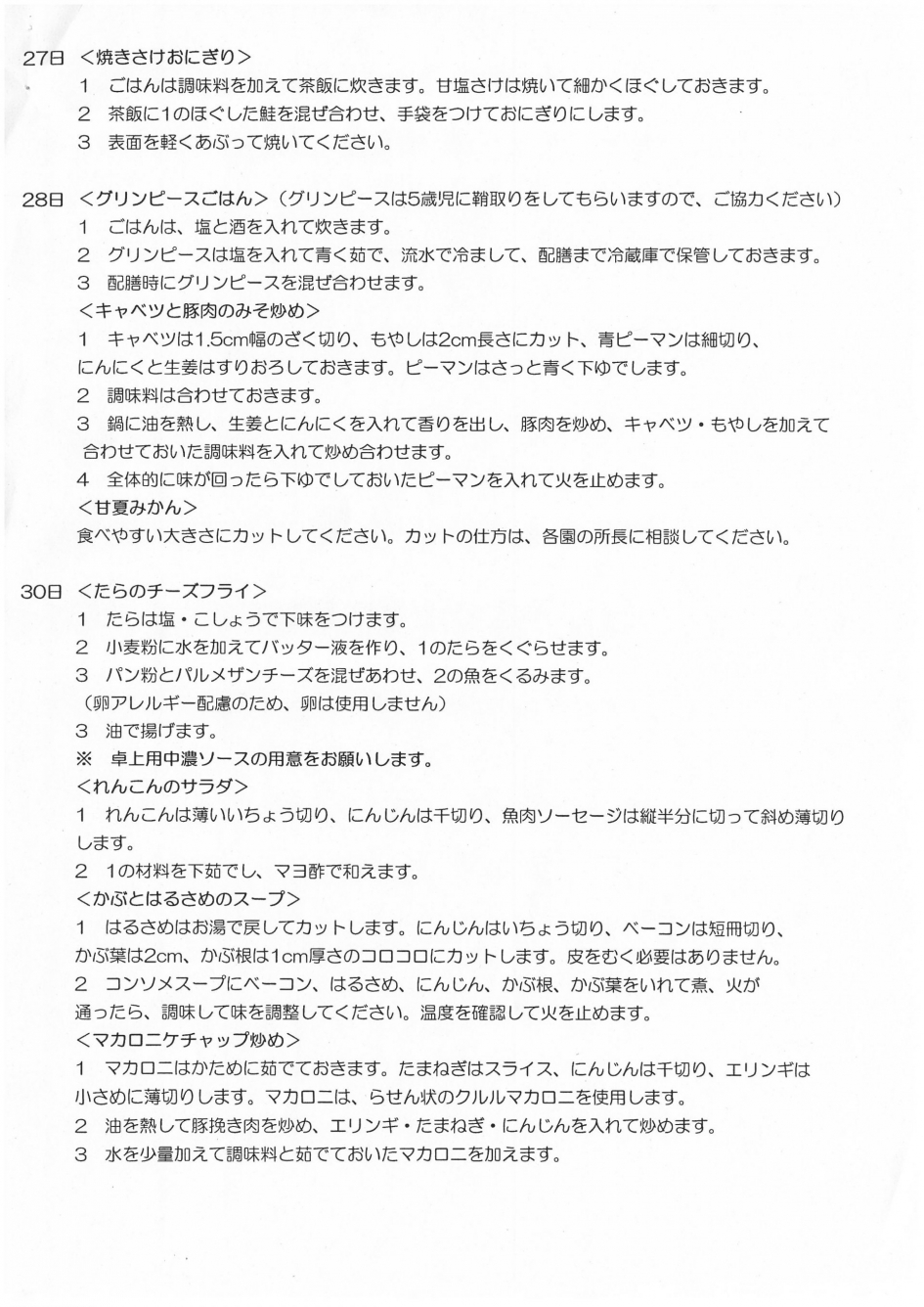 27日 ＜焼きさけおにぎり＞
1 ごはんは調味料を加えて茶飯に炊きます。甘塩さけは焼いて細かくほぐしておきます。
2 茶飯に1のほぐした鮭を混ぜ合わせ、手袋をつけておにぎりにします。
3 表面を軽くあぶって焼いてください。

28日 ＜グリンピースごはん＞（グリンピースは5歳児に鞘取りをしてもらいますので、ご協力ください）
1 ごはんは、塩と酒を入れて炊きます。
2 グリンピースは塩を入れて青く茹で、流水で冷まして、配膳まで冷蔵庫で保管しておきます。
3 配膳時にグリンピースを混ぜ合わせます。
＜キャベツと豚肉のみそ炒め＞
1 キャベツは1.5cm幅のざく切り、もやしは2cm長さにカット、青ピーマンは細切り、にんにくと生姜はすりおろしておきます。ピーマンはさっと青く下ゆでします。
2 調味料は合わせておきます。
3 鍋に油を熱し、生姜とにんにくを入れて香りを出し、豚肉を炒め、キャベツ・もやしを加えて合わせておいた調味料を入れて炒め合わせます。
4 全体的に味が回ったら下ゆでしておいたピーマンを入れて火を止めます。
＜甘夏みかん＞
食べやすい大きさにカットしてください。カットの仕方は、各園の所長に相談してください。

30日 ＜たらのチーズフライ＞
1 たらは塩・こしょうで下味をつけます。
2 小麦粉に水を加えてバッター液を作り、1のたらをくぐらせます。
3 パン粉とパルメザンチーズを混ぜあわせ、2の魚をくるみます。
（卵アレルギー配慮のため、卵は使用しません）
3 油で揚げます。
※ 卓上用中濃ソースの用意をお願いします。
＜れんこんのサラダ＞
1 れんこんは薄いいちょう切り、にんじんは千切り、魚肉ソーセージは縦半分に切って斜め薄切りします。
2 1の材料を下茹でし、マヨ酢で和えます。
＜かぶとはるさめのスープ＞
1 はるさめはお湯で戻してカットします。にんじんはいちょう切り、ベーコンは短冊切り、かぶ葉は2cm、かぶ根は1cm厚さのコロコロにカットします。皮をむく必要はありません。
2 コンソメスープにベーコン、はるさめ、にんじん、かぶ根、かぶ葉をいれて煮、火が通ったら、調味して味を調整してください。温度を確認して火を止めます。
＜マカロニケチャップ炒め＞
1 マカロニはかために茹でておきます。たまねぎはスライス、にんじんは千切り、エリンギは小さめに薄切りします。マカロニは、らせん状のクルルマカロニを使用します。
2 油を熱して豚挽き肉を炒め、エリンギ・たまねぎ・にんじんを入れて炒めます。
3 水を少量加えて調味料と茹でておいたマカロニを加えます。